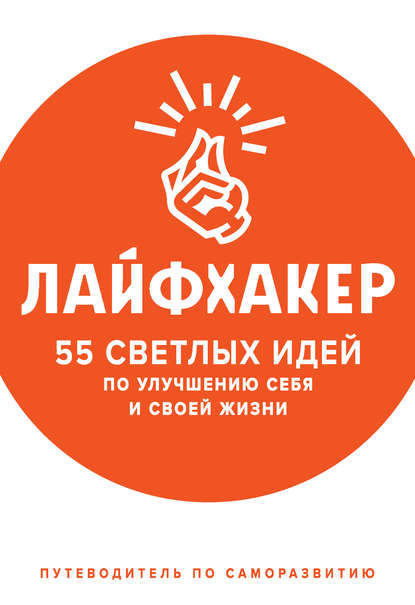 ЛАЙФХАКЕР

55 СВЕТЛЫХ ИДЕЙ
ПО УЛУЧШЕНИЮ СЕБЯ
И СВОЕЙ ЖИЗНИ

ПУТЕВОДИТЕЛЬ ПО САМОРАЗВИТИЮ